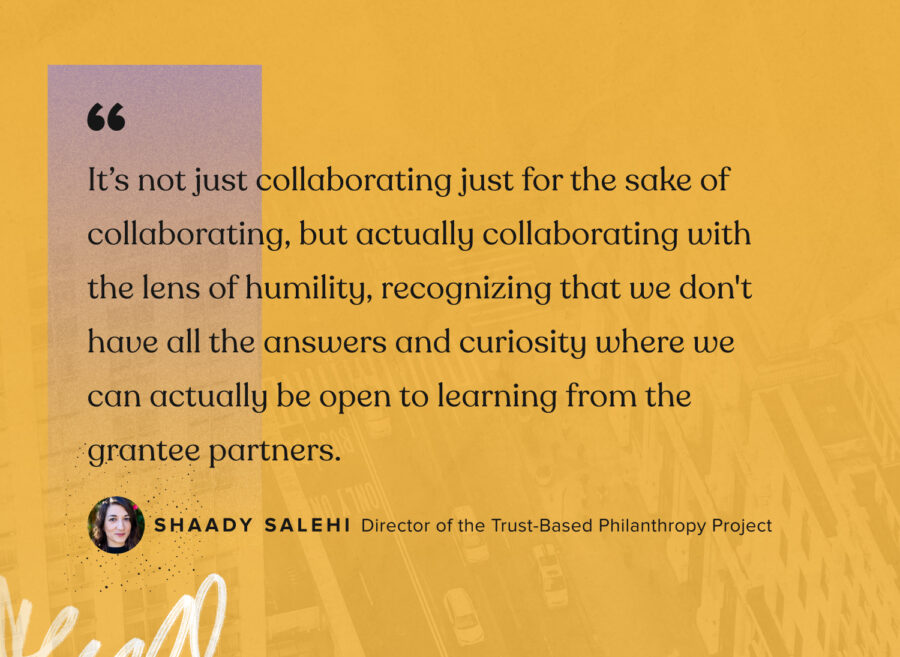 “

It’s not just collaborating just for the sake of collaborating, but actually collaborating with the lens of humility, recognizing that we don't have all the answers and curiosity where we can actually be open to learning from the grantee partners.

SHAADY SALEHI Director of the Trust-Based Philanthropy Project